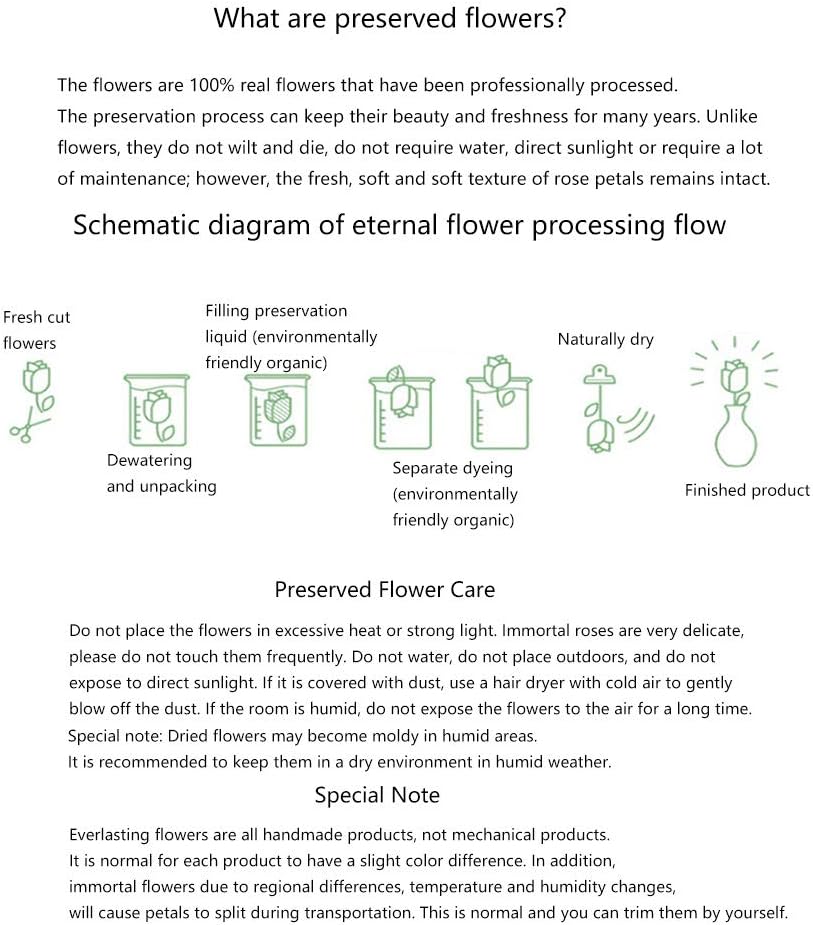 What are preserved flowers?

The flowers are 100% real flowers that have been professionally processed.
The preservation process can keep their beauty and freshness for many years. Unlike flowers, they do not wilt and die, do not require water, direct sunlight or require a lot of maintenance; however, the fresh, soft and soft texture of rose petals remains intact.

Schematic diagram of eternal flower processing flow

Fresh cut flowers

Dewatering and unpacking

Filling preservation liquid (environmentally friendly organic)

Separate dyeing (environmentally friendly organic)

Naturally dry

Finished product

Preserved Flower Care

Do not place the flowers in excessive heat or strong light. Immortal roses are very delicate, please do not touch them frequently. Do not water, do not place outdoors, and do not expose to direct sunlight. If it is covered with dust, use a hair dryer with cold air to gently blow off the dust. If the room is humid, do not expose the flowers to the air for a long time.
Special note: Dried flowers may become moldy in humid areas.
It is recommended to keep them in a dry environment in humid weather.

Special Note

Everlasting flowers are all handmade products, not mechanical products.
It is normal for each product to have a slight color difference. In addition, immortal flowers due to regional differences, temperature and humidity changes, will cause petals to split during transportation. This is normal and you can trim them by yourself.